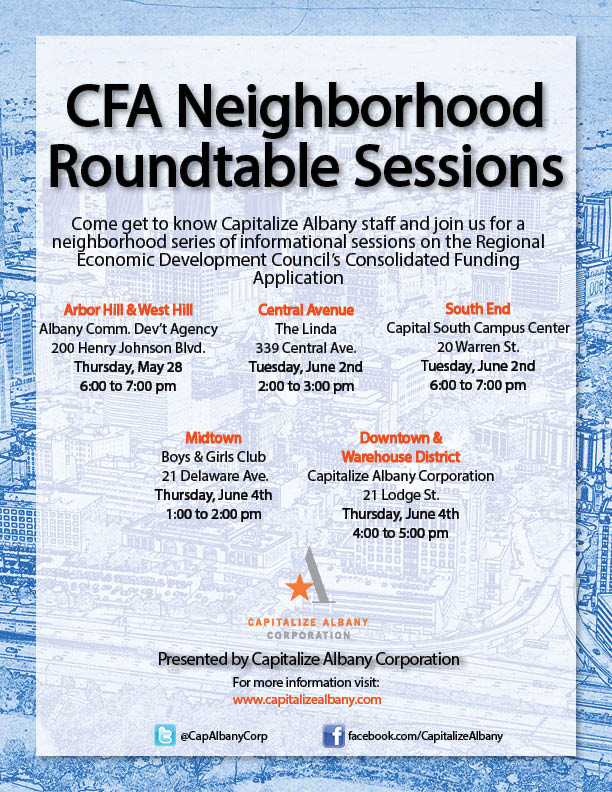 CFA Neighborhood Roundtable Sessions

Come get to know Capitalize Albany staff and join us for a neighborhood series of informational sessions on the Regional Economic Development Council's Consolidated Funding Application

Arbor Hill & West Hill
Albany Comm. Dev't Agency
200 Henry Johnson Blvd.
Thursday, May 28
6:00 to 7:00 pm

Central Avenue
The Linda
339 Central Ave.
Tuesday, June 2nd
2:00 to 3:00 pm

South End
Capital South Campus Center
20 Warren St.
Tuesday, June 2nd
6:00 to 7:00 pm

Midtown
Boys & Girls Club
21 Delaware Ave.
Thursday, June 4th
1:00 to 2:00 pm

Downtown & Warehouse District
Capitalize Albany Corporation
21 Lodge St.
Thursday, June 4th
4:00 to 5:00 pm

CAPITALIZE ALBANY
CORPORATION

Presented by Capitalize Albany Corporation
For more information visit:
www.capitalizealbany.com

@CapAlbanyCorp
facebook.com/CapitalizeAlbany